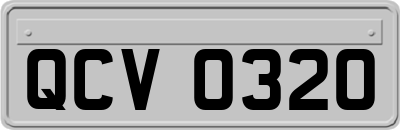 QCV 0320